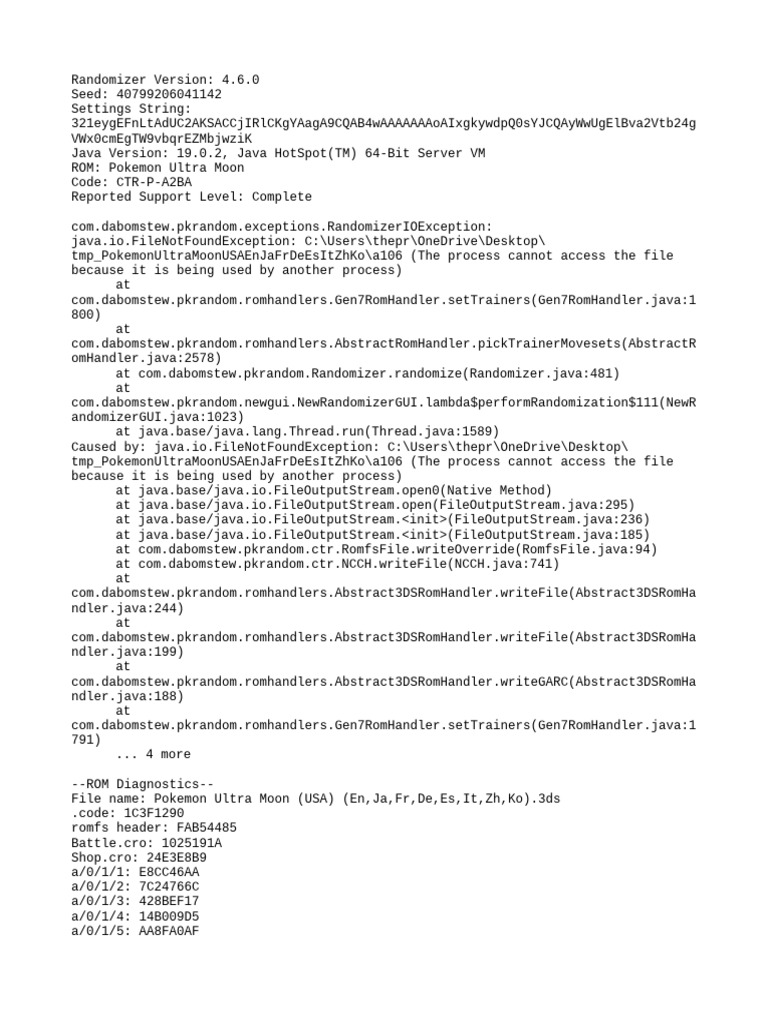 Randomizer Version: 4.6.0
Seed: 40799206041142
Settings String:
321eygEFnLtAdUC2AKSACCjIRlCKgYAagA9CQAB4wAAAAAAAoAIxgkywdpQ0sYJCQAyWwUgElBva2Vtb24gVWx0cmEgTW9vbqrEZMbjwziK
Java Version: 19.0.2, Java HotSpot(TM) 64-Bit Server VM
ROM: Pokemon Ultra Moon
Code: CTR-P-A2BA
Reported Support Level: Complete

com.dabomstew.pkrandom.exceptions.RandomizerIOException:
java.io.FileNotFoundException: C:\Users\thepr\OneDrive\Desktop\tmp_PokemonUltraMoonUSAEnJaFrDeEsItZhKo\a106 (The process cannot access the file because it is being used by another process)
	at
com.dabomstew.pkrandom.romhandlers.Gen7RomHandler.setTrainers(Gen7RomHandler.java:1800)
	at
com.dabomstew.pkrandom.romhandlers.AbstractRomHandler.pickTrainerMovesets(AbstractRomHandler.java:2578)
	at com.dabomstew.pkrandom.Randomizer.randomize(Randomizer.java:481)
	at
com.dabomstew.pkrandom.newgui.NewRandomizerGUI.lambda$performRandomization$111(NewRandomizerGUI.java:1023)
	at java.base/java.lang.Thread.run(Thread.java:1589)
Caused by: java.io.FileNotFoundException: C:\Users\thepr\OneDrive\Desktop\tmp_PokemonUltraMoonUSAEnJaFrDeEsItZhKo\a106 (The process cannot access the file because it is being used by another process)
	at java.base/java.io.FileOutputStream.open0(Native Method)
	at java.base/java.io.FileOutputStream.open(FileOutputStream.java:295)
	at java.base/java.io.FileOutputStream.<init>(FileOutputStream.java:236)
	at java.base/java.io.FileOutputStream.<init>(FileOutputStream.java:185)
	at com.dabomstew.pkrandom.ctr.RomfsFile.writeOverride(RomfsFile.java:94)
	at com.dabomstew.pkrandom.ctr.NCCH.writeFile(NCCH.java:741)
	at
com.dabomstew.pkrandom.romhandlers.Abstract3DSRomHandler.writeFile(Abstract3DSRomHandler.java:244)
	at
com.dabomstew.pkrandom.romhandlers.Abstract3DSRomHandler.writeFile(Abstract3DSRomHandler.java:199)
	at
com.dabomstew.pkrandom.romhandlers.Abstract3DSRomHandler.writeGARC(Abstract3DSRomHandler.java:188)
	at
com.dabomstew.pkrandom.romhandlers.Gen7RomHandler.setTrainers(Gen7RomHandler.java:1791)
	... 4 more

--ROM Diagnostics--
File name: Pokemon Ultra Moon (USA) (En,Ja,Fr,De,Es,It,Zh,Ko).3ds
.code: 1C3F1290
romfs header: FAB54485
Battle.cro: 1025191A
Shop.cro: 24E3E8B9
a/0/1/1: E8CC46AA
a/0/1/2: 7C24766C
a/0/1/3: 428BEF17
a/0/1/4: 14B009D5
a/0/1/5: AA8FA0AF